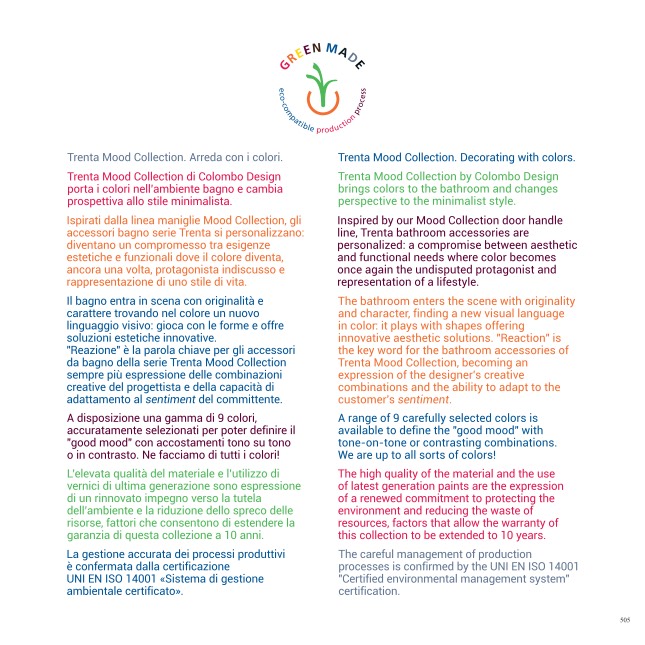 GREEN MADE
eco-compatible production process

Trenta Mood Collection. Arreda con i colori.

Trenta Mood Collection di Colombo Design porta i colori nell'ambiente bagno e cambia prospettiva allo stile minimalista.

Ispirati dalla linea maniglie Mood Collection, gli accessori bagno serie Trenta si personalizzano: diventano un compromesso tra esigenze estetiche e funzionali dove il colore diventa, ancora una volta, protagonista indiscusso e rappresentazione di uno stile di vita.

Il bagno entra in scena con originalità e carattere trovando nel colore un nuovo linguaggio visivo: gioca con le forme e offre soluzioni estetiche innovative.
"Reazione" è la parola chiave per gli accessori da bagno della serie Trenta Mood Collection sempre più espressione delle combinazioni creative del progettista e della capacità di adattamento al sentiment del committente.

A disposizione una gamma di 9 colori, accuratamente selezionati per poter definire il "good mood" con accostamenti tono su tono o in contrasto. Ne facciamo di tutti i colori!

L'elevata qualità del materiale e l'utilizzo di vernici di ultima generazione sono espressione di un rinnovato impegno verso la tutela dell'ambiente e la riduzione dello spreco delle risorse, fattori che consentono di estendere la garanzia di questa collezione a 10 anni.

La gestione accurata dei processi produttivi è confermata dalla certificazione UNI EN ISO 14001 «Sistema di gestione ambientale certificato».

Trenta Mood Collection. Decorating with colors.

Trenta Mood Collection by Colombo Design brings colors to the bathroom and changes perspective to the minimalist style.

Inspired by our Mood Collection door handle line, Trenta bathroom accessories are personalized: a compromise between aesthetic and functional needs where color becomes once again the undisputed protagonist and representation of a lifestyle.

The bathroom enters the scene with originality and character, finding a new visual language in color: it plays with shapes offering innovative aesthetic solutions. "Reaction" is the key word for the bathroom accessories of Trenta Mood Collection, becoming an expression of the designer's creative combinations and the ability to adapt to the customer's sentiment.

A range of 9 carefully selected colors is available to define the "good mood" with tone-on-tone or contrasting combinations. We are up to all sorts of colors!

The high quality of the material and the use of latest generation paints are the expression of a renewed commitment to protecting the environment and reducing the waste of resources, factors that allow the warranty of this collection to be extended to 10 years.

The careful management of production processes is confirmed by the UNI EN ISO 14001 "Certified environmental management system" certification.

505